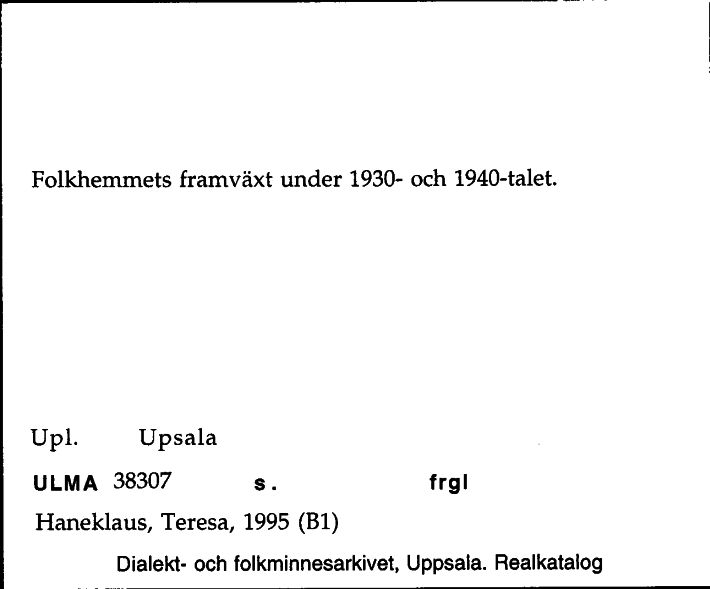 Folkhemmets framväxt under 1930- och 1940-talet.

Upl. Upsala

ULMA 38307 s. frgl

Haneklaus, Teresa, 1995 (B1)

Dialekt- och folkminnesarkivet, Uppsala. Realkatalog